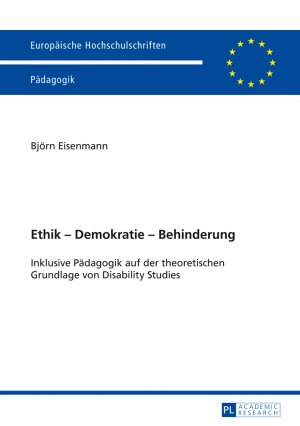 Europäische Hochschulschriften

Pädagogik

Björn Eisenmann

Ethik – Demokratie – Behinderung

Inklusive Pädagogik auf der theoretischen Grundlage von Disability Studies

PL ACADEMIC RESEARCH